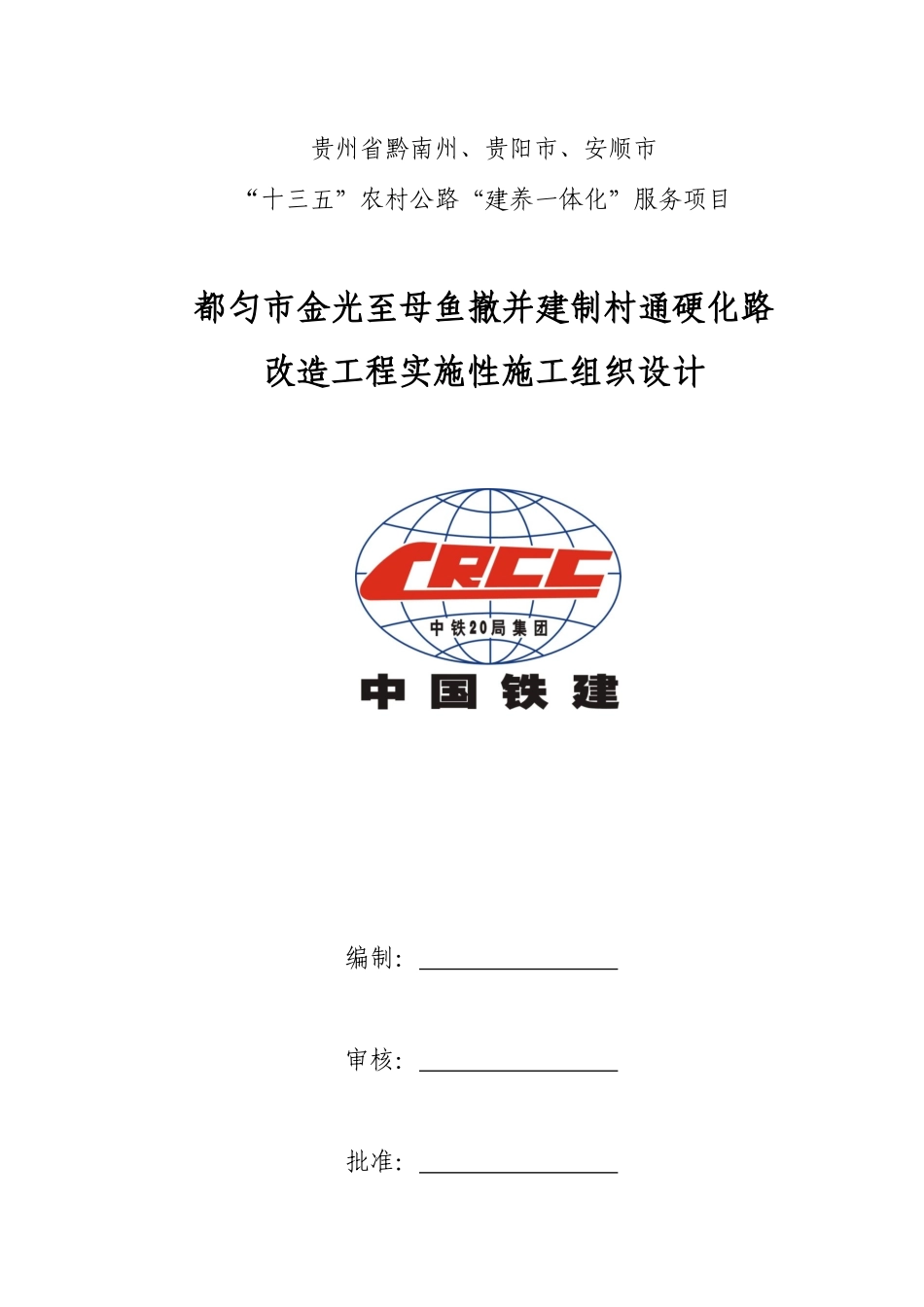 贵州省黔南州、贵阳市、安顺市
“十三五”农村公路“建养一体化”服务项目

都匀市金光至母鱼撤并建制村通硬化路
改造工程实施性施工组织设计

CRCC
中铁20局集团
中国铁建

编制：

审核：

批准：